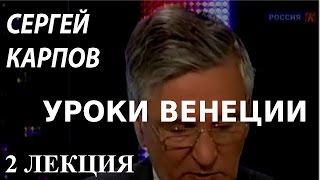 СЕРГЕЙ КАРПОВ

РОССИЯ К

УРОКИ ВЕНЕЦИИ

2 ЛЕКЦИЯ